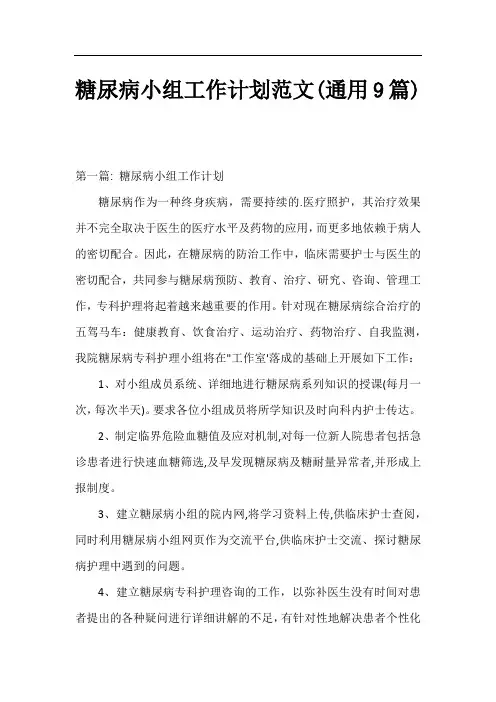 糖尿病小组工作计划范文(通用9篇)

第一篇: 糖尿病小组工作计划

糖尿病作为一种终身疾病，需要持续的.医疗照护，其治疗效果并不完全取决于医生的医疗水平及药物的应用，而更多地依赖于病人的密切配合。因此，在糖尿病的防治工作中，临床需要护士与医生的密切配合，共同参与糖尿病预防、教育、治疗、研究、咨询、管理工作，专科护理将起着越来越重要的作用。针对现在糖尿病综合治疗的五驾马车：健康教育、饮食治疗、运动治疗、药物治疗、自我监测，我院糖尿病专科护理小组将在"工作室'落成的基础上开展如下工作：

1、对小组成员系统、详细地进行糖尿病系列知识的授课(每月一次，每次半天)。要求各位小组成员将所学知识及时向科内护士传达。

2、制定临界危险血糖值及应对机制,对每一位新人院患者包括急诊患者进行快速血糖筛选,及早发现糖尿病及糖耐量异常者,并形成上报制度。

3、建立糖尿病小组的院内网,将学习资料上传,供临床护士查阅，同时利用糖尿病小组网页作为交流平台,供临床护士交流、探讨糖尿病护理中遇到的问题。

4、建立糖尿病专科护理咨询的工作，以弥补医生没有时间对患者提出的各种疑问进行详细讲解的不足，有针对性地解决患者个性化